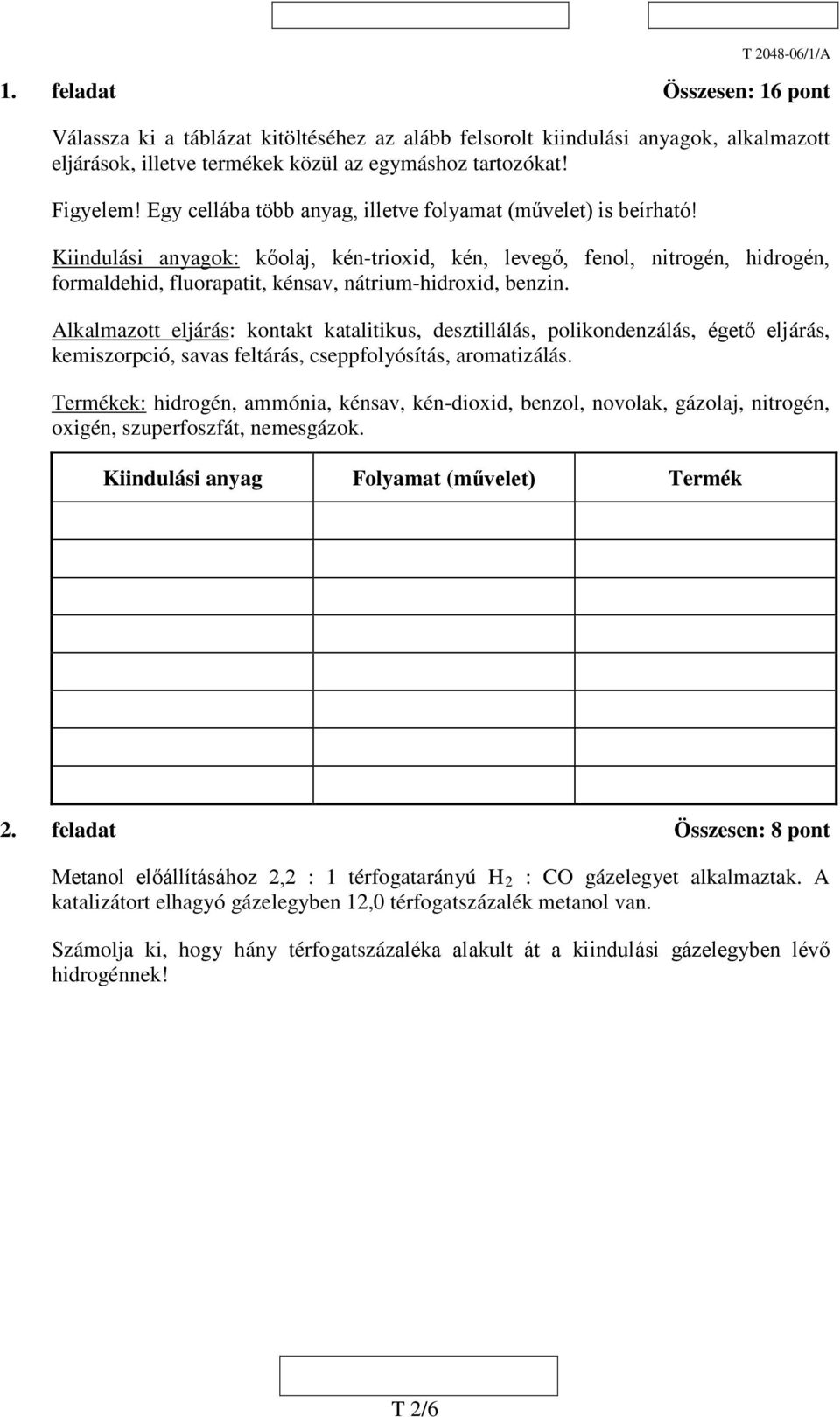 T 2048-06/1/A

1. feladat Összesen: 16 pont

Válassza ki a táblázat kitöltéséhez az alább felsorolt kiindulási anyagok, alkalmazott eljárások, illetve termékek közül az egymáshoz tartozókat!

Figyelem! Egy cellába több anyag, illetve folyamat (művelet) is beírható!

Kiindulási anyagok: kőolaj, kén-trioxid, kén, levegő, fenol, nitrogén, hidrogén, formaldehid, fluorapatit, kénsav, nátrium-hidroxid, benzin.

Alkalmazott eljárás: kontakt katalitikus, desztillálás, polikondenzálás, égető eljárás, kemiszorpció, savas feltárás, cseppfolyósítás, aromatizálás.

Termékek: hidrogén, ammónia, kénsav, kén-dioxid, benzol, novolak, gázolaj, nitrogén, oxigén, szuperfoszfát, nemesgázok.

| Kiindulási anyag | Folyamat (művelet) | Termék |
|---|---|---|
| | | |
| | | |
| | | |
| | | |
| | | |
| | | |
| | | |
| | | |

2. feladat Összesen: 8 pont

Metanol előállításához 2,2 : 1 térfogatarányú $H_2$ : CO gázelegyet alkalmaztak. A katalizátort elhagyó gázelegyben 12,0 térfogatszázalék metanol van.

Számolja ki, hogy hány térfogatszázaléka alakult át a kiindulási gázelegyben lévő hidrogénnek!

T 2/6